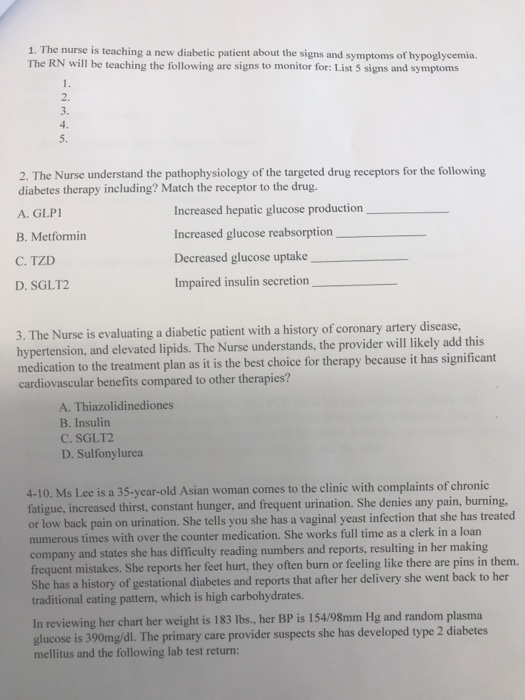 1. The nurse is teaching a new diabetic patient about the signs and symptoms of hypoglycemia. The RN will be teaching the following are signs to monitor for: List 5 signs and symptoms

1.
2.
3.
4.
5.

2. The Nurse understand the pathophysiology of the targeted drug receptors for the following diabetes therapy including? Match the receptor to the drug.

A. GLP1
B. Metformin
C. TZD
D. SGLT2

Increased hepatic glucose production ____
Increased glucose reabsorption ____
Decreased glucose uptake ____
Impaired insulin secretion ____

3. The Nurse is evaluating a diabetic patient with a history of coronary artery disease, hypertension, and elevated lipids. The Nurse understands, the provider will likely add this medication to the treatment plan as it is the best choice for therapy because it has significant cardiovascular benefits compared to other therapies?

A. Thiazolidinediones
B. Insulin
C. SGLT2
D. Sulfonylurea

4-10. Ms Lee is a 35-year-old Asian woman comes to the clinic with complaints of chronic fatigue, increased thirst, constant hunger, and frequent urination. She denies any pain, burning, or low back pain on urination. She tells you she has a vaginal yeast infection that she has treated numerous times with over the counter medication. She works full time as a clerk in a loan company and states she has difficulty reading numbers and reports, resulting in her making frequent mistakes. She reports her feet hurt, they often burn or feeling like there are pins in them. She has a history of gestational diabetes and reports that after her delivery she went back to her traditional eating pattern, which is high carbohydrates.

In reviewing her chart her weight is 183 lbs., her BP is 154/98mm Hg and random plasma glucose is 390mg/dl. The primary care provider suspects she has developed type 2 diabetes mellitus and the following lab test return: